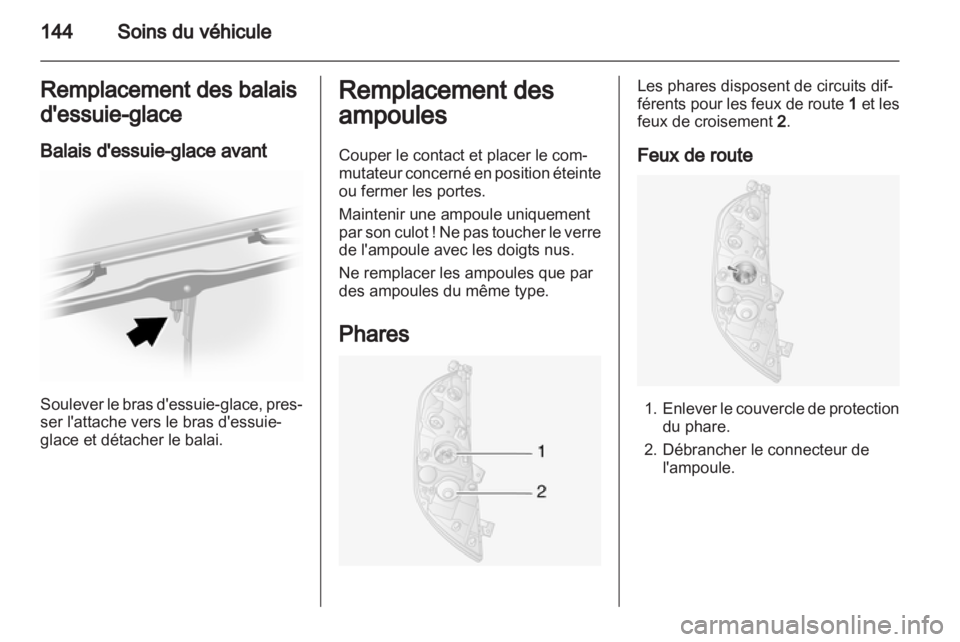 144 Soins du véhicule

Remplacement des balais d'essuie-glace

Balais d'essuie-glace avant

Soulever le bras d'essuie-glace, presser l'attache vers le bras d'essuie-glace et détacher le balai.

Remplacement des ampoules

Couper le contact et placer le commutateur concerné en position éteinte ou fermer les portes.

Maintenir une ampoule uniquement par son culot ! Ne pas toucher le verre de l'ampoule avec les doigts nus.

Ne remplacer les ampoules que par des ampoules du même type.

Phares

1

2

Les phares disposent de circuits différents pour les feux de route 1 et les feux de croisement 2.

Feux de route

1. Enlever le couvercle de protection du phare.

2. Débrancher le connecteur de l'ampoule.

carmanualsonline.info